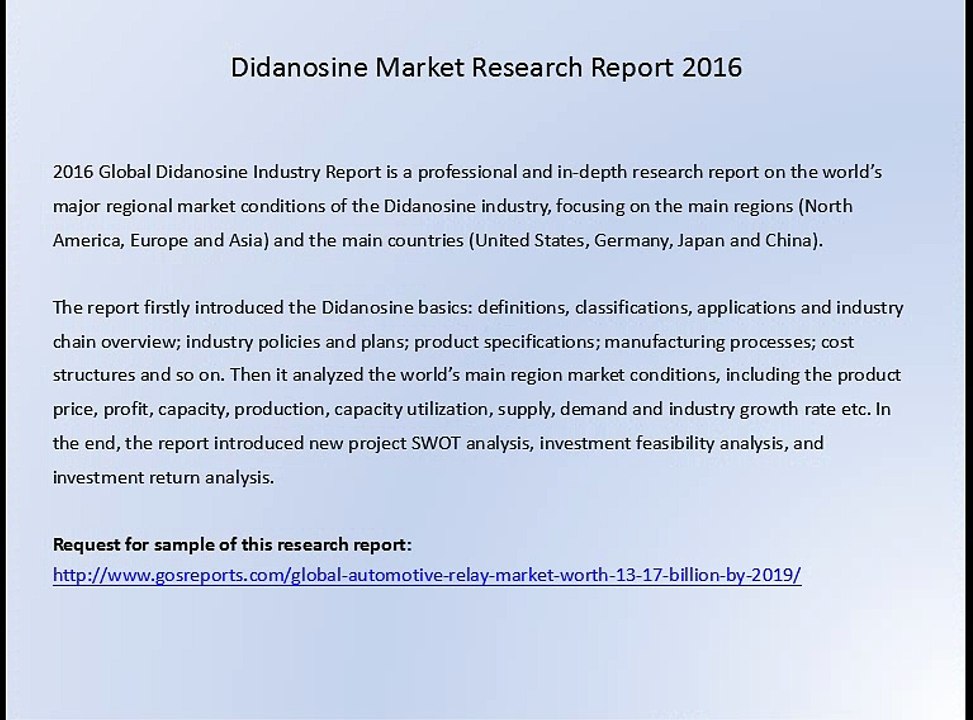 Didanosine Market Research Report 2016

2016 Global Didanosine Industry Report is a professional and in-depth research report on the world's major regional market conditions of the Didanosine industry, focusing on the main regions (North America, Europe and Asia) and the main countries (United States, Germany, Japan and China).

The report firstly introduced the Didanosine basics: definitions, classifications, applications and industry chain overview; industry policies and plans; product specifications; manufacturing processes; cost structures and so on. Then it analyzed the world's main region market conditions, including the product price, profit, capacity, production, capacity utilization, supply, demand and industry growth rate etc. In the end, the report introduced new project SWOT analysis, investment feasibility analysis, and investment return analysis.

Request for sample of this research report:
http://www.gosreports.com/global-automotive-relay-market-worth-13-17-billion-by-2019/